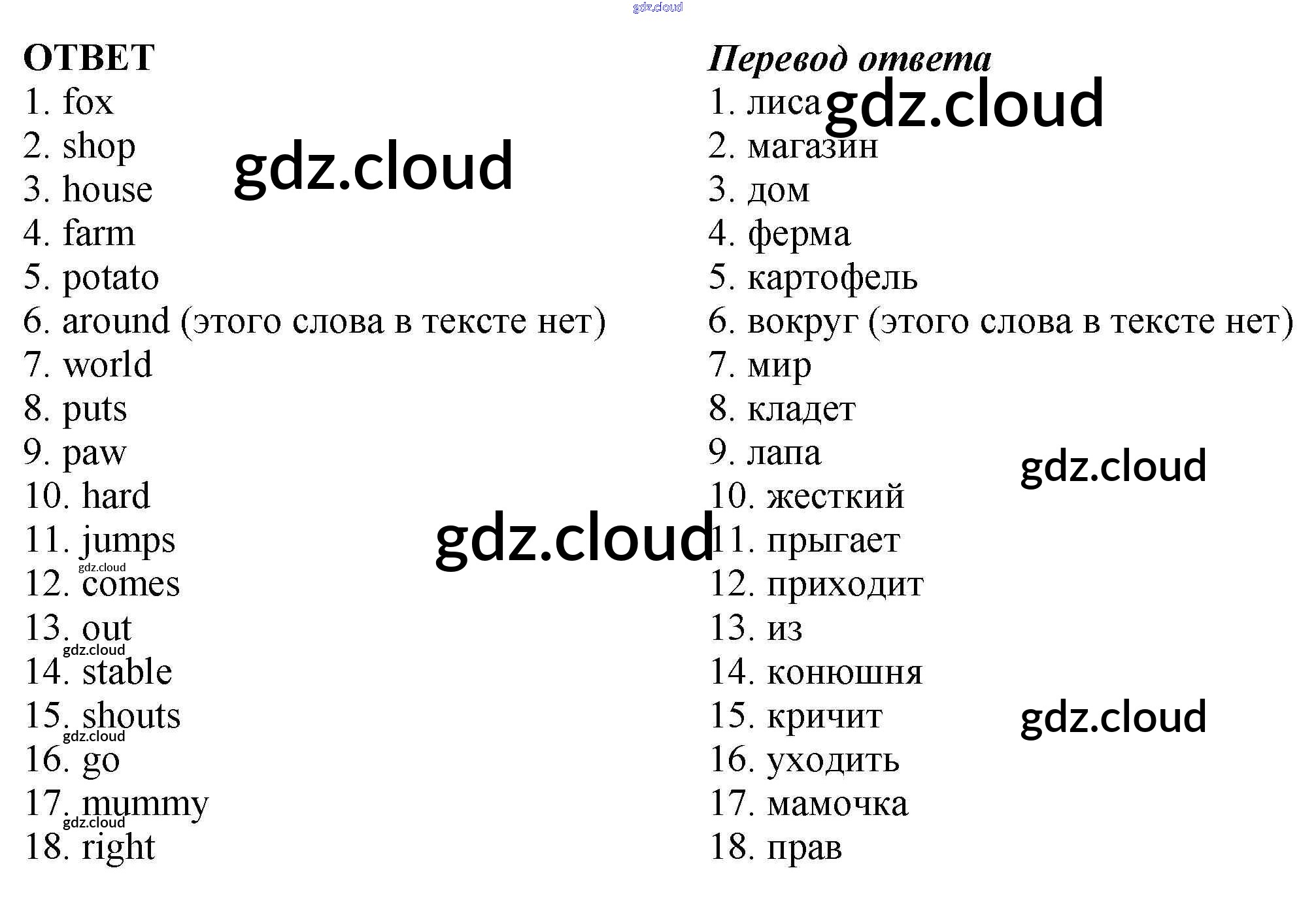 ОТВЕТ
1. fox
2. shop
3. house
4. farm
5. potato
6. around (этого слова в тексте нет)
7. world
8. puts
9. paw
10. hard
11. jumps
12. comes
13. out
14. stable
15. shouts
16. go
17. mummy
18. right

Перевод ответа
1. лиса
2. магазин
3. дом
4. ферма
5. картофель
6. вокруг (этого слова в тексте нет)
7. мир
8. кладет
9. лапа
10. жесткий
11. прыгает
12. приходит
13. из
14. конюшня
15. кричит
16. уходить
17. мамочка
18. прав

gdz.cloud